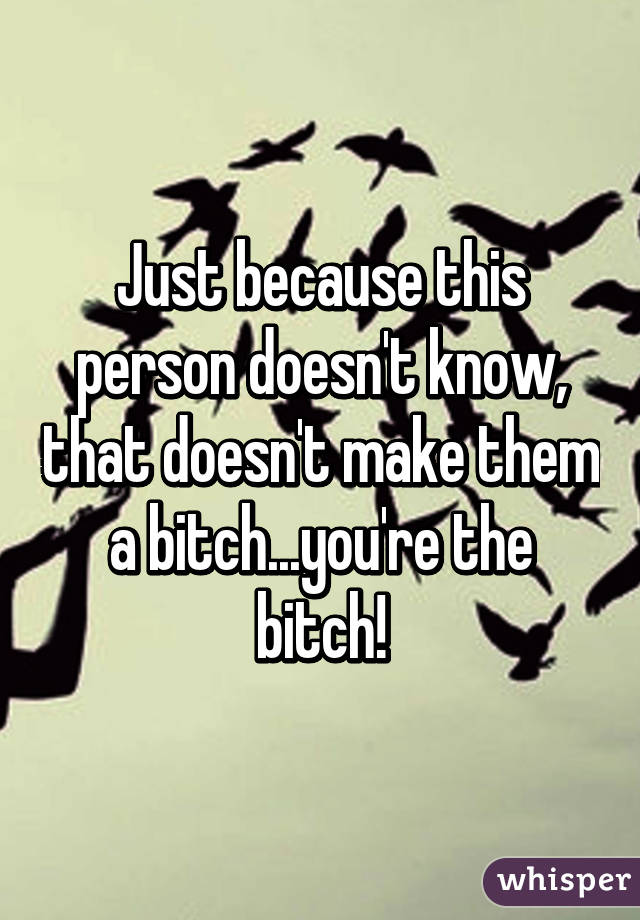 Just because this person doesn't know, that doesn't make them a bitch...you're the bitch!

whisper